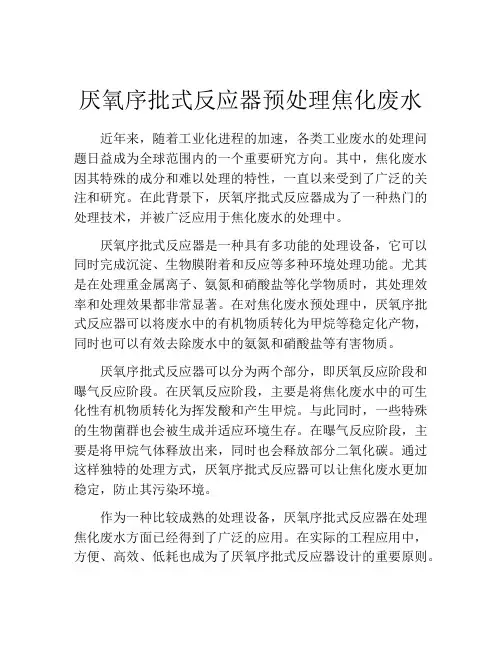 厌氧序批式反应器预处理焦化废水

近年来，随着工业化进程的加速，各类工业废水的处理问题日益成为全球范围内的一个重要研究方向。其中，焦化废水因其特殊的成分和难以处理的特性，一直以来受到了广泛的关注和研究。在此背景下，厌氧序批式反应器成为了一种热门的处理技术，并被广泛应用于焦化废水的处理中。

厌氧序批式反应器是一种具有多功能的处理设备，它可以同时完成沉淀、生物膜附着和反应等多种环境处理功能。尤其是在处理重金属离子、氨氮和硝酸盐等化学物质时，其处理效率和处理效果都非常显著。在对焦化废水预处理中，厌氧序批式反应器可以将废水中的有机物质转化为甲烷等稳定化产物，同时也可以有效去除废水中的氨氮和硝酸盐等有害物质。

厌氧序批式反应器可以分为两个部分，即厌氧反应阶段和曝气反应阶段。在厌氧反应阶段，主要是将焦化废水中的可生化性有机物质转化为挥发酸和产生甲烷。与此同时，一些特殊的生物菌群也会被生成并适应环境生存。在曝气反应阶段，主要是将甲烷气体释放出来，同时也会释放部分二氧化碳。通过这样独特的处理方式，厌氧序批式反应器可以让焦化废水更加稳定，防止其污染环境。

作为一种比较成熟的处理设备，厌氧序批式反应器在处理焦化废水方面已经得到了广泛的应用。在实际的工程应用中，方便、高效、低耗也成为了厌氧序批式反应器设计的重要原则。